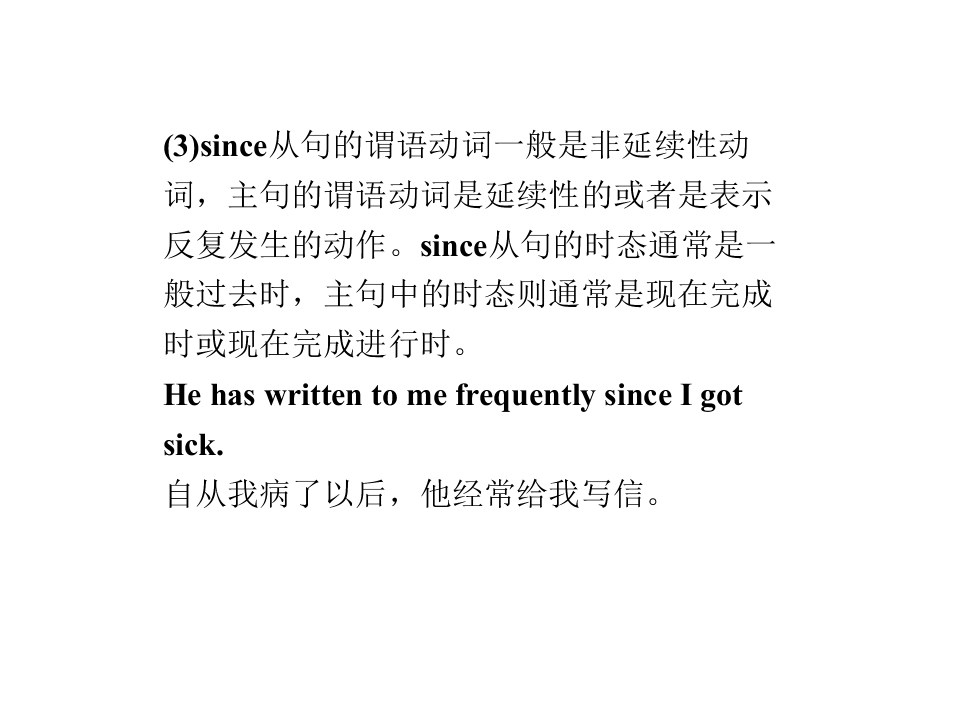 (3)since从句的谓语动词一般是非延续性动词，主句的谓语动词是延续性的或者是表示反复发生的动作。since从句的时态通常是一般过去时，主句中的时态则通常是现在完成时或现在完成进行时。

He has written to me frequently since I got sick.

自从我病了以后，他经常给我写信。